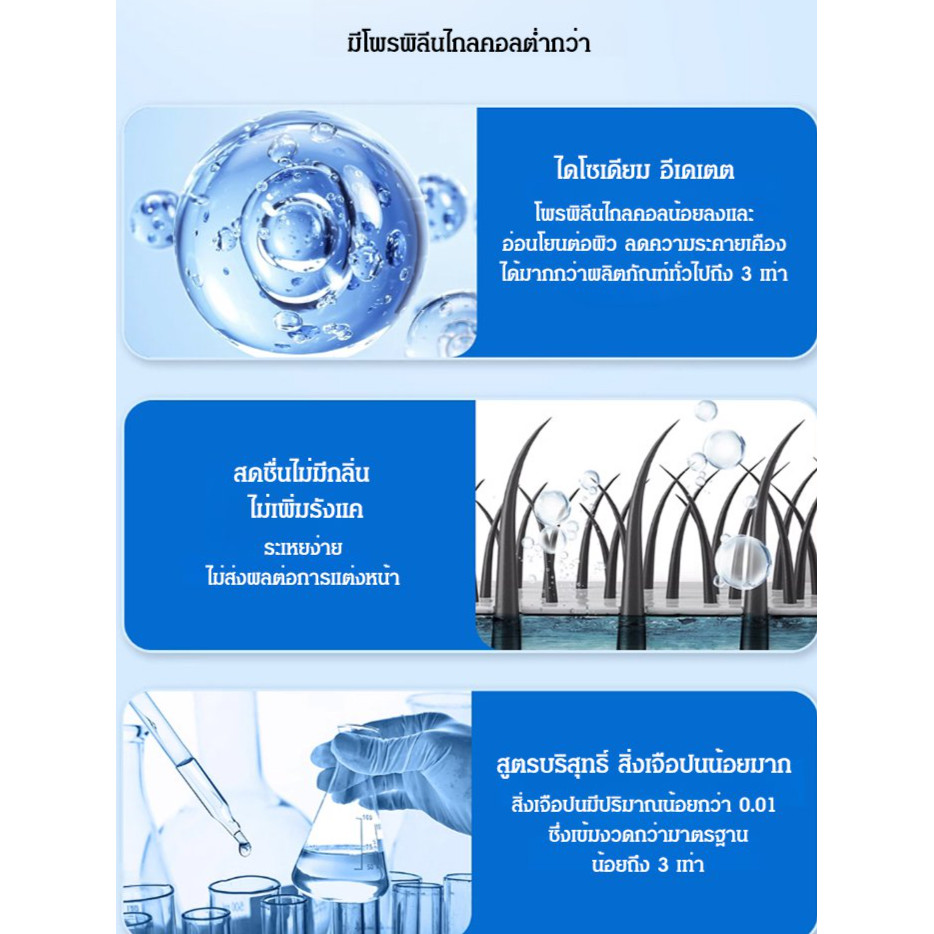 มีโพรพิลีนไกลคอลต่ำกว่า

ไดโซเดียม อีเดเตต

โพรพิลีนไกลคอลน้อยลงและ อ่อนโยนต่อผิว ลดความระคายเคือง ได้มากกว่าผลิตภัณฑ์ทั่วไปถึง 3 เท่า

สดชื่นไม่มีกลิ่น ไม่เพิ่มรังแค

ระเหยง่าย ไม่ส่งผลต่อการแต่งหน้า

สูตรบริสุทธิ์ สิ่งเจือปนน้อยมาก

สิ่งเจือปนมีปริมาณน้อยกว่า 0.01 ซึ่งเข้มงวดกว่ามาตรฐาน น้อยถึง 3 เท่า